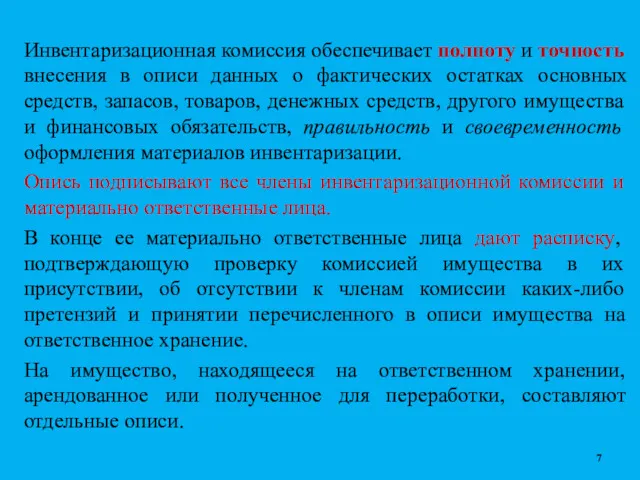 Инвентаризационная комиссия обеспечивает полноту и точность внесения в описи данных о фактических остатках основных средств, запасов, товаров, денежных средств, другого имущества и финансовых обязательств, правильность и своевременность оформления материалов инвентаризации.

Опись подписывают все члены инвентаризационной комиссии и материально ответственные лица.

В конце ее материально ответственные лица дают расписку, подтверждающую проверку комиссией имущества в их присутствии, об отсутствии к членам комиссии каких-либо претензий и принятии перечисленного в описи имущества на ответственное хранение.

На имущество, находящееся на ответственном хранении, арендованное или полученное для переработки, составляют отдельные описи.

7